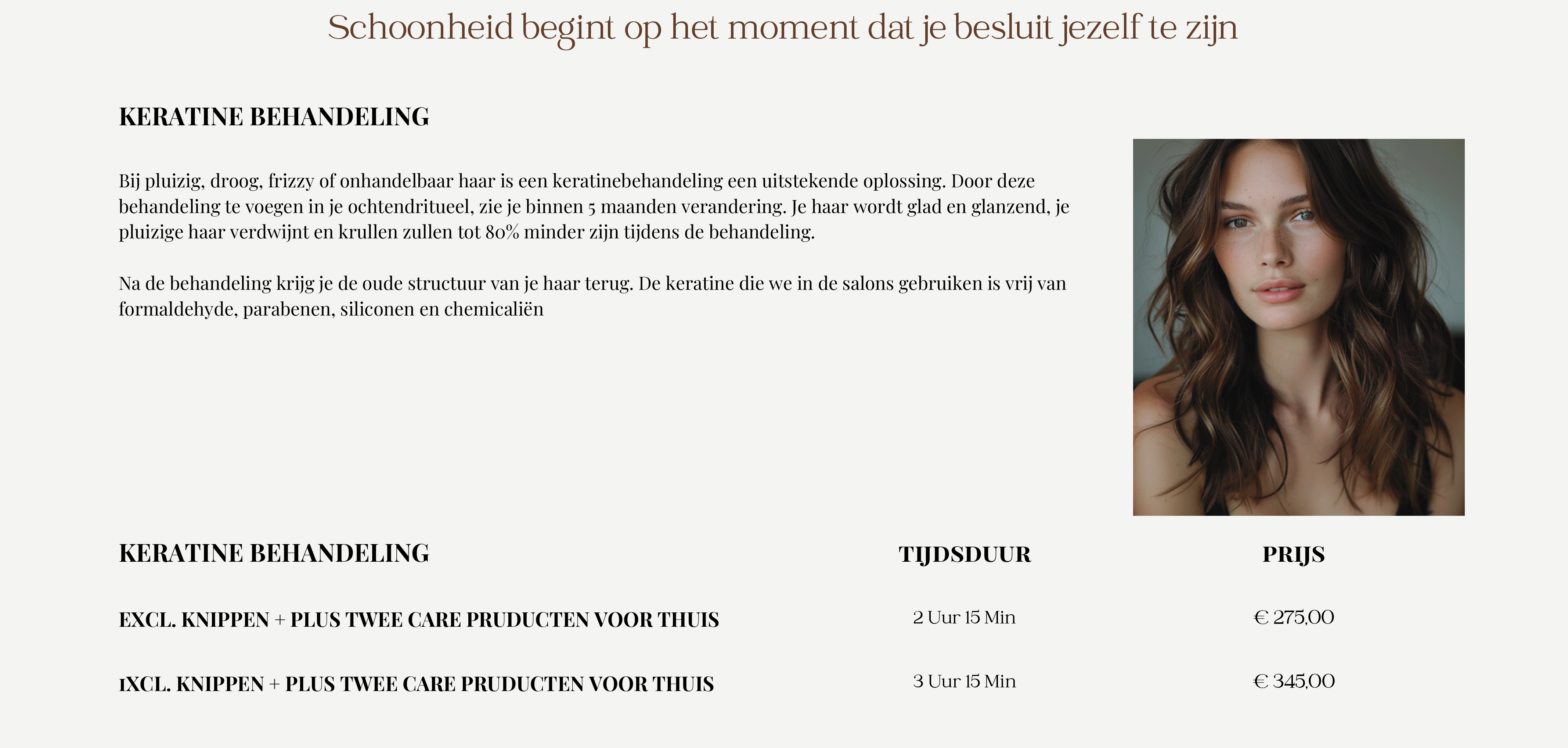 Schoonheid begint op het moment dat je besluit jezelf te zijn

KERATINE BEHANDELING

Bij pluizig, droog, frizzy of onhandelbaar haar is een keratinebehandeling een uitstekende oplossing. Door deze behandeling te voegen in je ochtendritueel, zie je binnen 5 maanden verandering. Je haar wordt glad en glanzend, je pluizige haar verdwijnt en krullen zullen tot 80% minder zijn tijdens de behandeling.

Na de behandeling krijg je de oude structuur van je haar terug. De keratine die we in de salons gebruiken is vrij van formaldehyde, parabenen, siliconen en chemicaliën

| KERATINE BEHANDELING | TIJDSDUUR | PRIJS |
|---|---|---|
| EXCL. KNIPPEN + PLUS TWEE CARE PRUDUCTEN VOOR THUIS | 2 Uur 15 Min | € 275,00 |
| 1XCL. KNIPPEN + PLUS TWEE CARE PRUDUCTEN VOOR THUIS | 3 Uur 15 Min | € 345,00 |